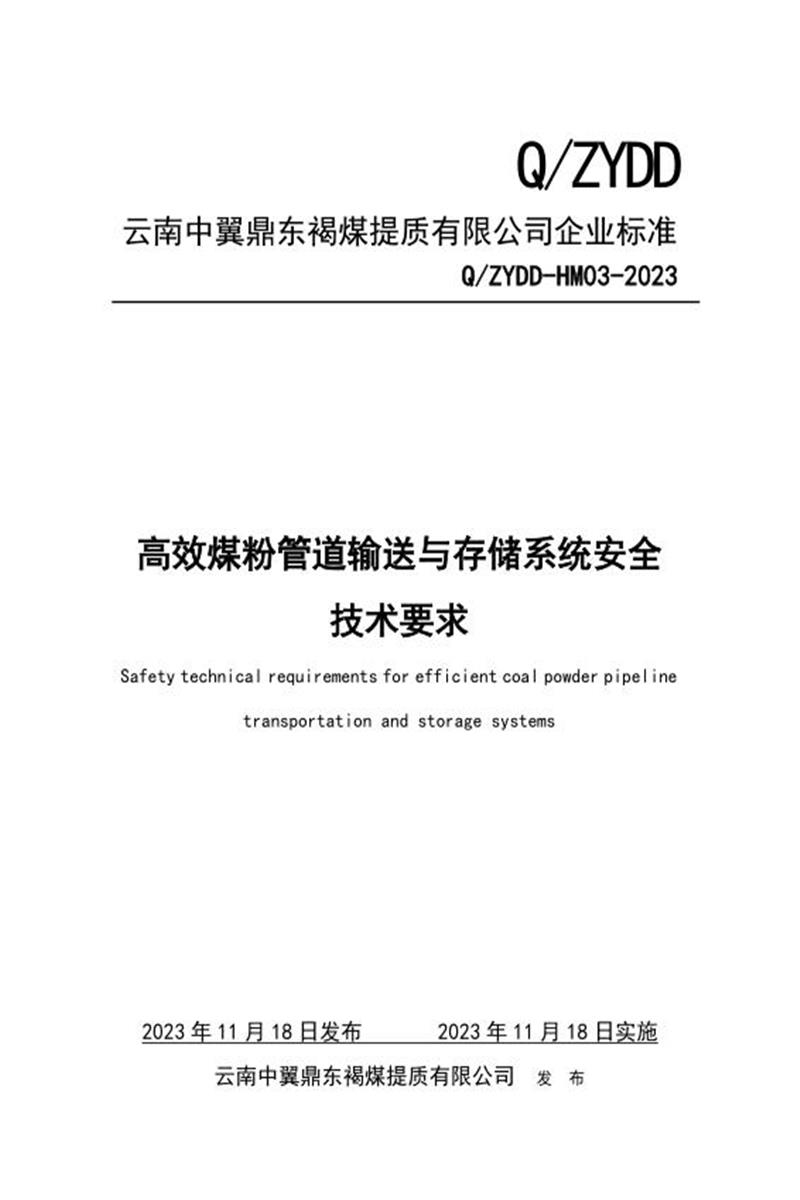 Q/ZYDD

云南中翼鼎东褐煤提质有限公司企业标准

Q/ZYDD-HM03-2023

高效煤粉管道输送与存储系统安全技术要求

Safety technical requirements for efficient coal powder pipeline transportation and storage systems

2023 年 11 月 18 日发布　　2023 年 11 月 18 日实施

云南中翼鼎东褐煤提质有限公司　发　布